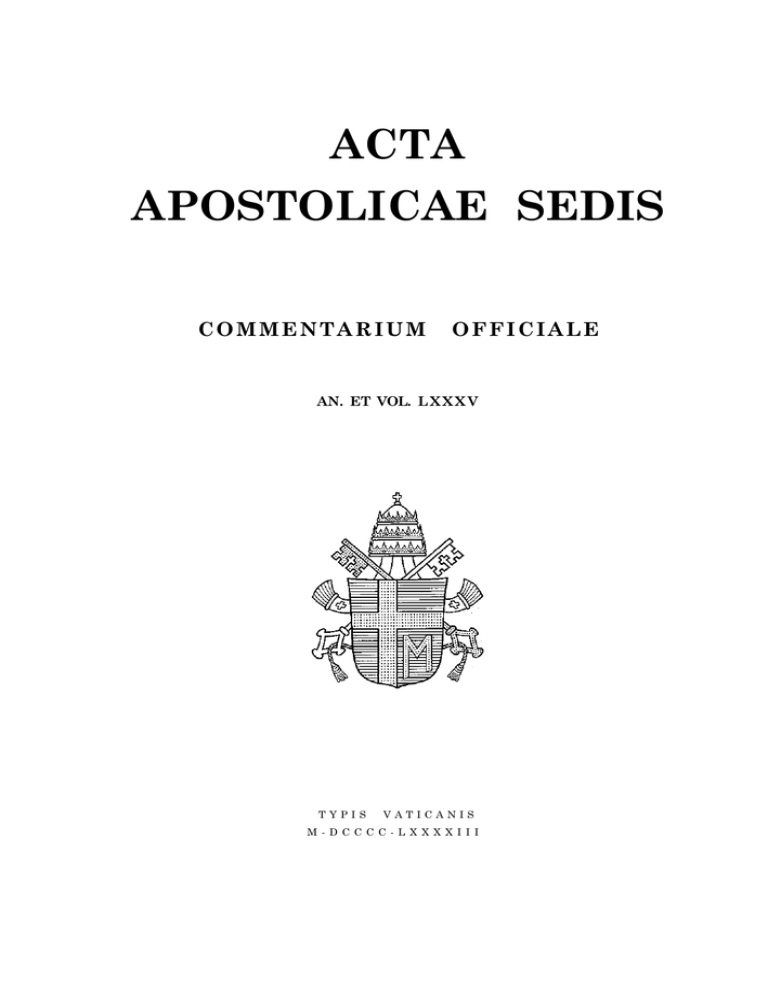 ACTA
APOSTOLICAE SEDIS

COMMENTARIUM OFFICIALE

AN. ET VOL. LXXXV

M

TYPIS VATICANIS
M-DCCCC-LXXXXIII